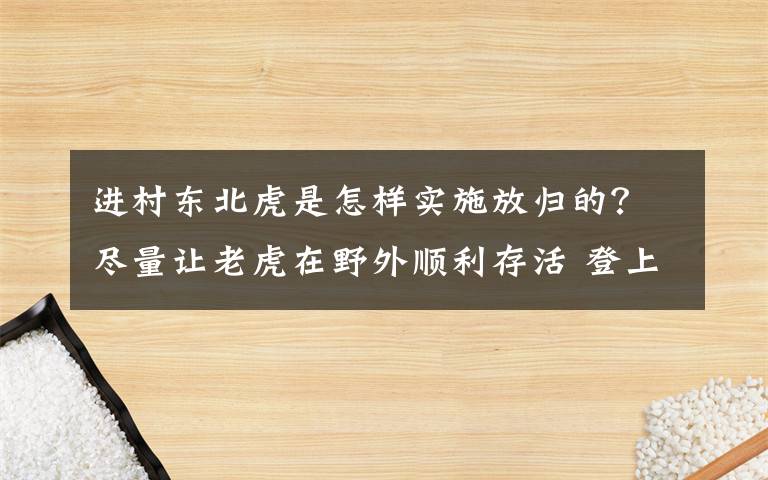 进村东北虎是怎样实施放归的？尽量让老虎在野外顺利存活 登上